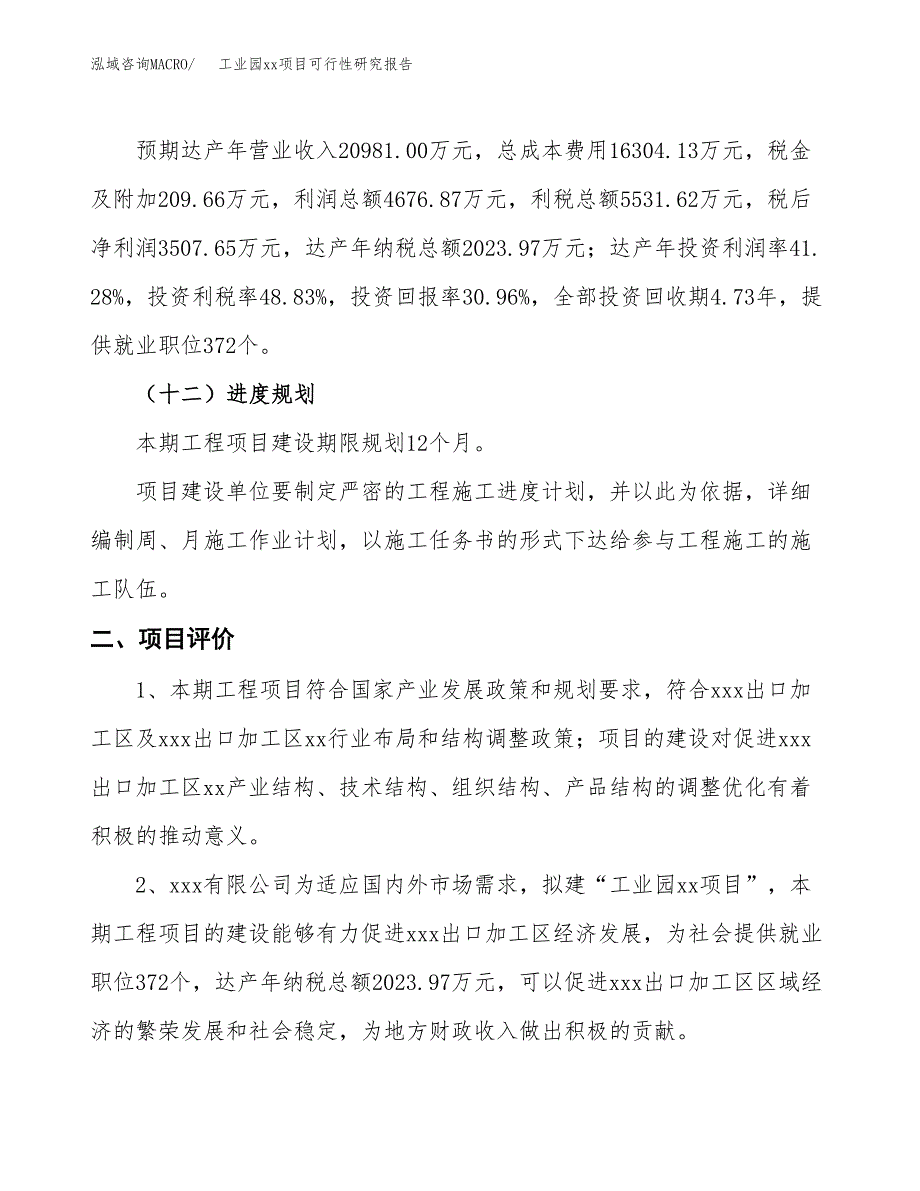 泓域咨询MACRO/　　工业园xx项目可行性研究报告

预期达产年营业收入20981.00万元，总成本费用16304.13万元，税金及附加209.66万元，利润总额4676.87万元，利税总额5531.62万元，税后净利润3507.65万元，达产年纳税总额2023.97万元；达产年投资利润率41.28%，投资利税率48.83%，投资回报率30.96%，全部投资回收期4.73年，提供就业职位372个。

（十二）进度规划

本期工程项目建设期限规划12个月。

项目建设单位要制定严密的工程施工进度计划，并以此为依据，详细编制周、月施工作业计划，以施工任务书的形式下达给参与工程施工的施工队伍。

二、项目评价

1、本期工程项目符合国家产业发展政策和规划要求，符合xxx出口加工区及xxx出口加工区xx行业布局和结构调整政策；项目的建设对促进xxx出口加工区xx产业结构、技术结构、组织结构、产品结构的调整优化有着积极的推动意义。

2、xxx有限公司为适应国内外市场需求，拟建“工业园xx项目”，本期工程项目的建设能够有力促进xxx出口加工区经济发展，为社会提供就业职位372个，达产年纳税总额2023.97万元，可以促进xxx出口加工区区域经济的繁荣发展和社会稳定，为地方财政收入做出积极的贡献。